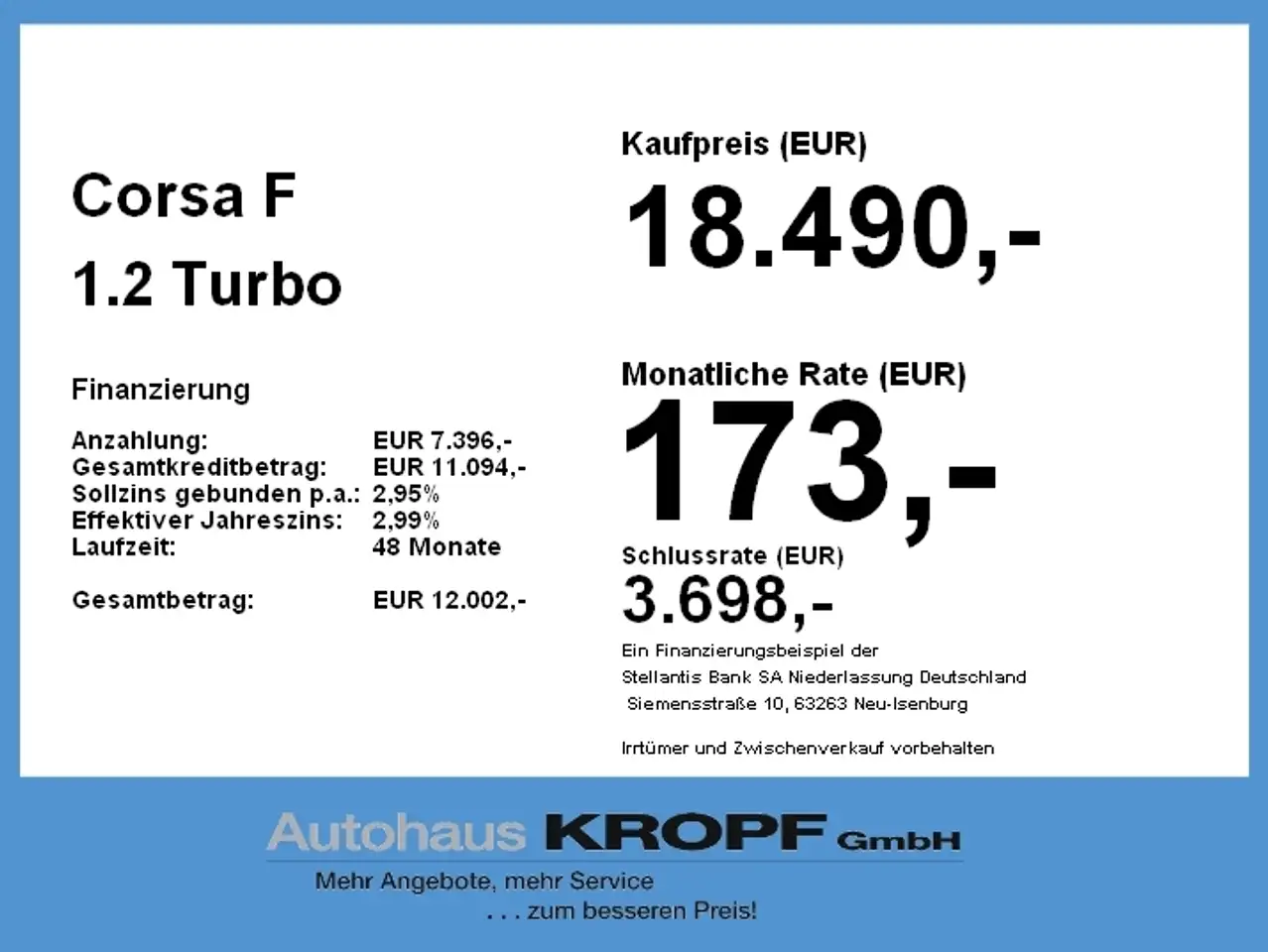 Corsa F

1.2 Turbo

Finanzierung

Anzahlung: EUR 7.396,-
Gesamtkreditbetrag: EUR 11.094,-
Sollzins gebunden p.a.: 2,95%
Effektiver Jahreszins: 2,99%
Laufzeit: 48 Monate

Gesamtbetrag: EUR 12.002,-

Kaufpreis (EUR)

18.490,-

Monatliche Rate (EUR)

173,-

Schlussrate (EUR)

3.698,-

Ein Finanzierungsbeispiel der
Stellantis Bank SA Niederlassung Deutschland
Siemensstraße 10, 63263 Neu-Isenburg

Irrtümer und Zwischenverkauf vorbehalten

Autohaus KROPF GmbH
Mehr Angebote, mehr Service
. . . zum besseren Preis!